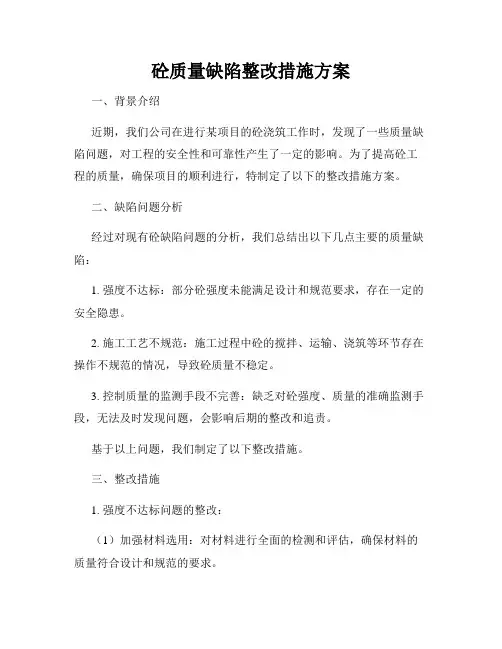 砼质量缺陷整改措施方案

一、背景介绍

近期，我们公司在进行某项目的砼浇筑工作时，发现了一些质量缺陷问题，对工程的安全性和可靠性产生了一定的影响。为了提高砼工程的质量，确保项目的顺利进行，特制定了以下的整改措施方案。

二、缺陷问题分析

经过对现有砼缺陷问题的分析，我们总结出以下几点主要的质量缺陷：

1. 强度不达标：部分砼强度未能满足设计和规范要求，存在一定的安全隐患。

2. 施工工艺不规范：施工过程中砼的搅拌、运输、浇筑等环节存在操作不规范的情况，导致砼质量不稳定。

3. 控制质量的监测手段不完善：缺乏对砼强度、质量的准确监测手段，无法及时发现问题，会影响后期的整改和追责。

基于以上问题，我们制定了以下整改措施。

三、整改措施

1. 强度不达标问题的整改：

（1）加强材料选用：对材料进行全面的检测和评估，确保材料的质量符合设计和规范的要求。